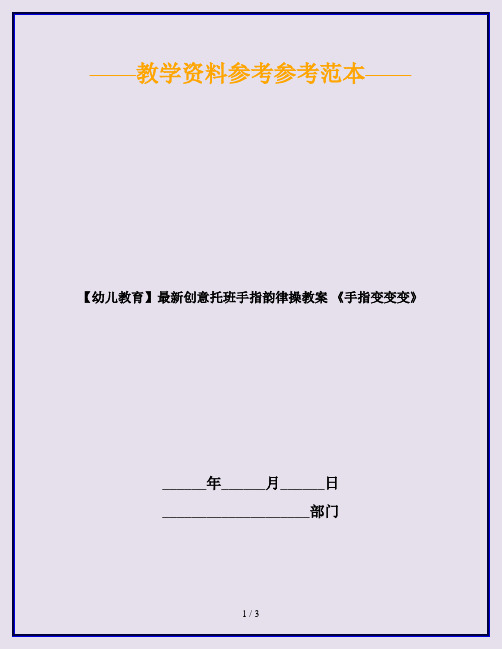 ——教学资料参考参考范本——

【幼儿教育】最新创意托班手指韵律操教案 《手指变变变》

______年______月______日

____________________部门

1 / 3